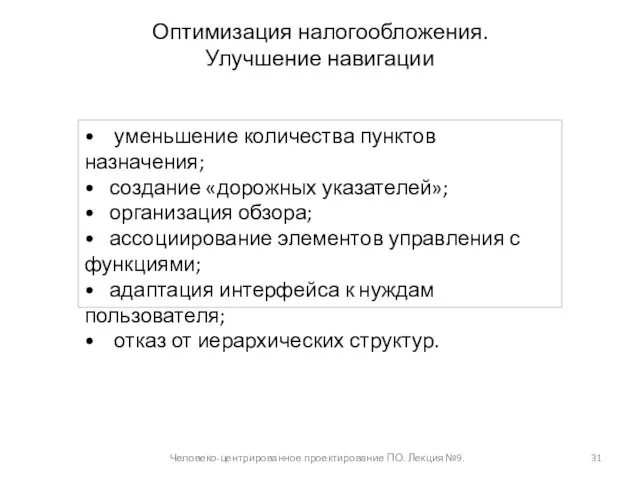 Оптимизация налогообложения. Улучшение навигации

• уменьшение количества пунктов назначения;
• создание «дорожных указателей»;
• организация обзора;
• ассоциирование элементов управления с функциями;
• адаптация интерфейса к нуждам пользователя;
• отказ от иерархических структур.

Человеко-центрированное проектирование ПО. Лекция №9.

31